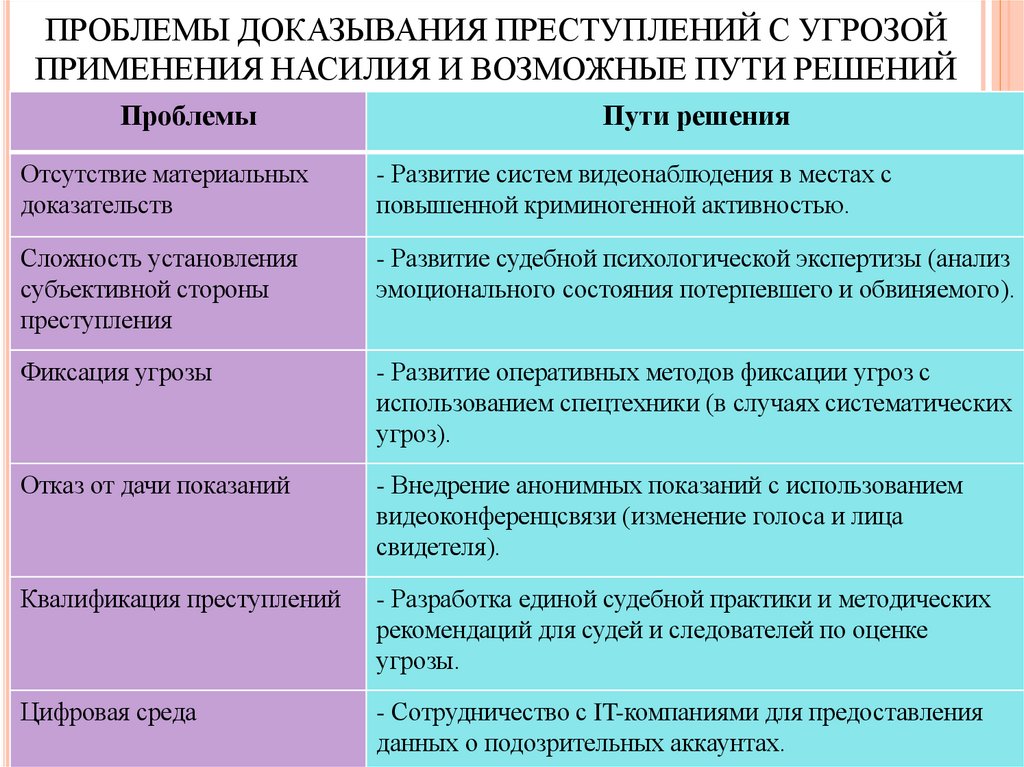 ПРОБЛЕМЫ ДОКАЗЫВАНИЯ ПРЕСТУПЛЕНИЙ С УГРОЗОЙ ПРИМЕНЕНИЯ НАСИЛИЯ И ВОЗМОЖНЫЕ ПУТИ РЕШЕНИЙ

| Проблемы | Пути решения |
|---|---|
| Отсутствие материальных доказательств | - Развитие систем видеонаблюдения в местах с повышенной криминогенной активностью. |
| Сложность установления субъективной стороны преступления | - Развитие судебной психологической экспертизы (анализ эмоционального состояния потерпевшего и обвиняемого). |
| Фиксация угрозы | - Развитие оперативных методов фиксации угроз с использованием спецтехники (в случаях систематических угроз). |
| Отказ от дачи показаний | - Внедрение анонимных показаний с использованием видеоконференцсвязи (изменение голоса и лица свидетеля). |
| Квалификация преступлений | - Разработка единой судебной практики и методических рекомендаций для судей и следователей по оценке угрозы. |
| Цифровая среда | - Сотрудничество с IT-компаниями для предоставления данных о подозрительных аккаунтах. |